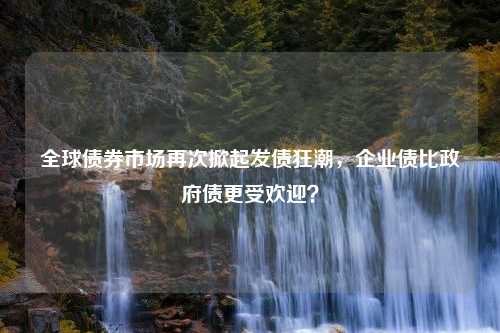 全球债券市场再次掀起发债狂潮，企业债比政府债更受欢迎？